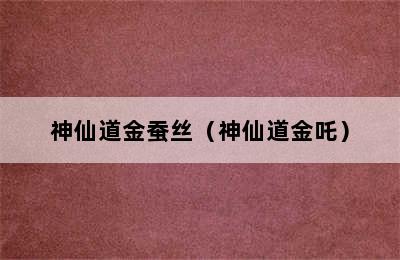 神仙道金蚕丝（神仙道金吒）